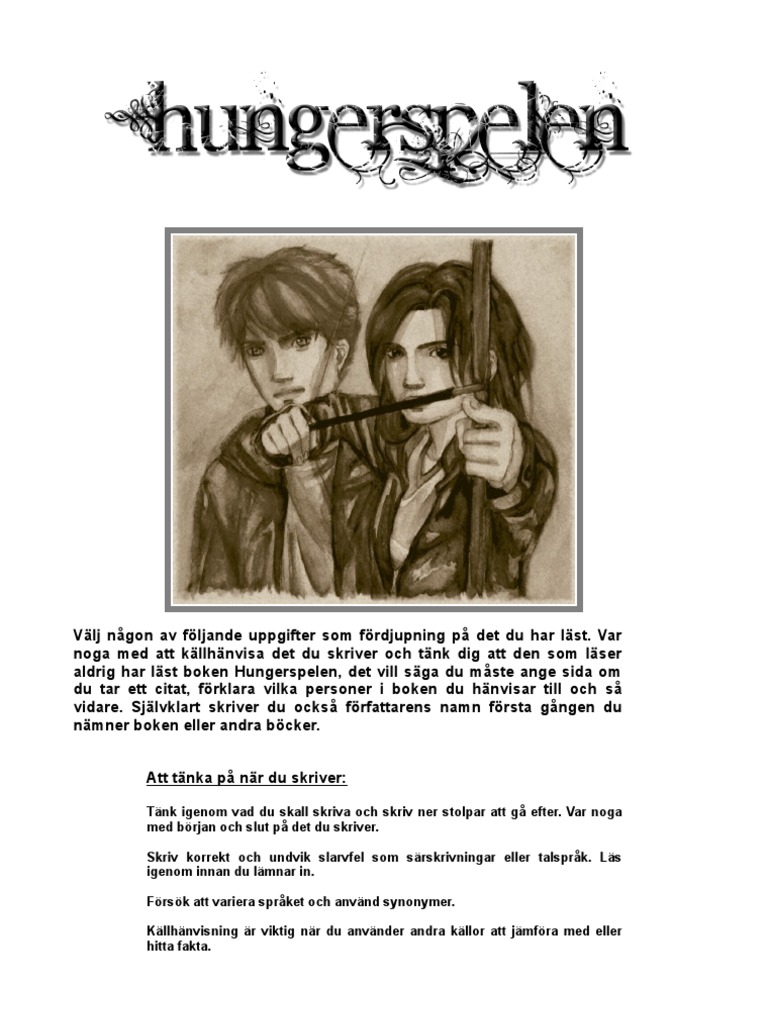 hungerspelen

Välj någon av följande uppgifter som fördjupning på det du har läst. Var noga med att källhänvisa det du skriver och tänk dig att den som läser aldrig har läst boken Hungerspelen, det vill säga du måste ange sida om du tar ett citat, förklara vilka personer i boken du hänvisar till och så vidare. Självklart skriver du också författarens namn första gången du nämner boken eller andra böcker.

Att tänka på när du skriver:

Tänk igenom vad du skall skriva och skriv ner stolpar att gå efter. Var noga med början och slut på det du skriver.

Skriv korrekt och undvik slarvfel som särskrivningar eller talspråk. Läs igenom innan du lämnar in.

Försök att variera språket och använd synonymer.

Källhänvisning är viktig när du använder andra källor att jämföra med eller hitta fakta.